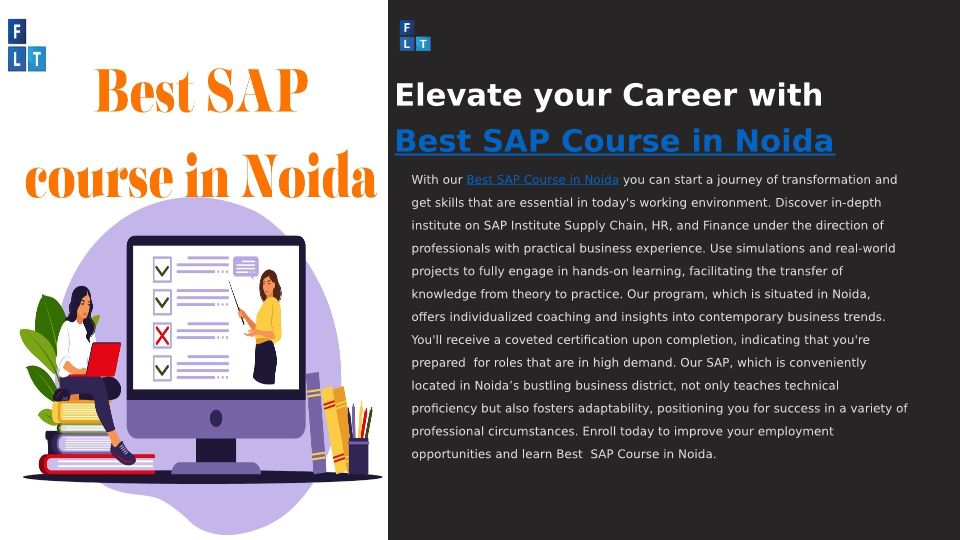 F
L T

Best SAP course in Noida

F
L T

Elevate your Career with

Best SAP Course in Noida

With our Best SAP Course in Noida you can start a journey of transformation and get skills that are essential in today's working environment. Discover in-depth institute on SAP Institute Supply Chain, HR, and Finance under the direction of professionals with practical business experience. Use simulations and real-world projects to fully engage in hands-on learning, facilitating the transfer of knowledge from theory to practice. Our program, which is situated in Noida, offers individualized coaching and insights into contemporary business trends. You'll receive a coveted certification upon completion, indicating that you're prepared for roles that are in high demand. Our SAP, which is conveniently located in Noida's bustling business district, not only teaches technical proficiency but also fosters adaptability, positioning you for success in a variety of professional circumstances. Enroll today to improve your employment opportunities and learn Best SAP Course in Noida.